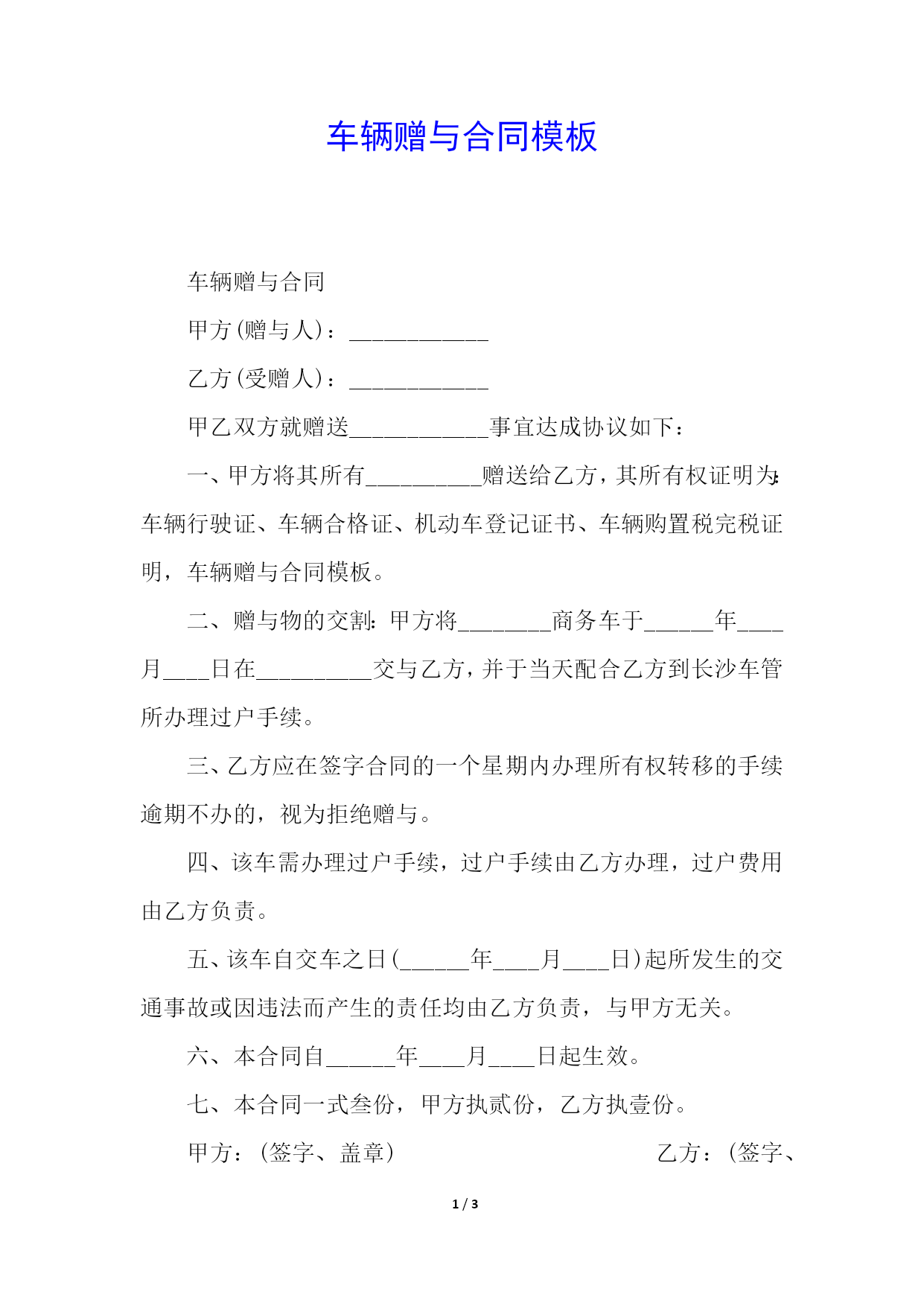 车辆赠与合同模板

车辆赠与合同

甲方(赠与人)：____________

乙方(受赠人)：____________

甲乙双方就赠送____________事宜达成协议如下：

一、甲方将其所有__________赠送给乙方，其所有权证明为：车辆行驶证、车辆合格证、机动车登记证书、车辆购置税完税证明，车辆赠与合同模板。

二、赠与物的交割：甲方将________商务车于______年____月____日在__________交与乙方，并于当天配合乙方到长沙车管所办理过户手续。

三、乙方应在签字合同的一个星期内办理所有权转移的手续逾期不办的，视为拒绝赠与。

四、该车需办理过户手续，过户手续由乙方办理，过户费用由乙方负责。

五、该车自交车之日(______年____月____日)起所发生的交通事故或因违法而产生的责任均由乙方负责，与甲方无关。

六、本合同自______年____月____日起生效。

七、本合同一式叁份，甲方执贰份，乙方执壹份。

甲方：(签字、盖章) 乙方：(签字、

1 / 3